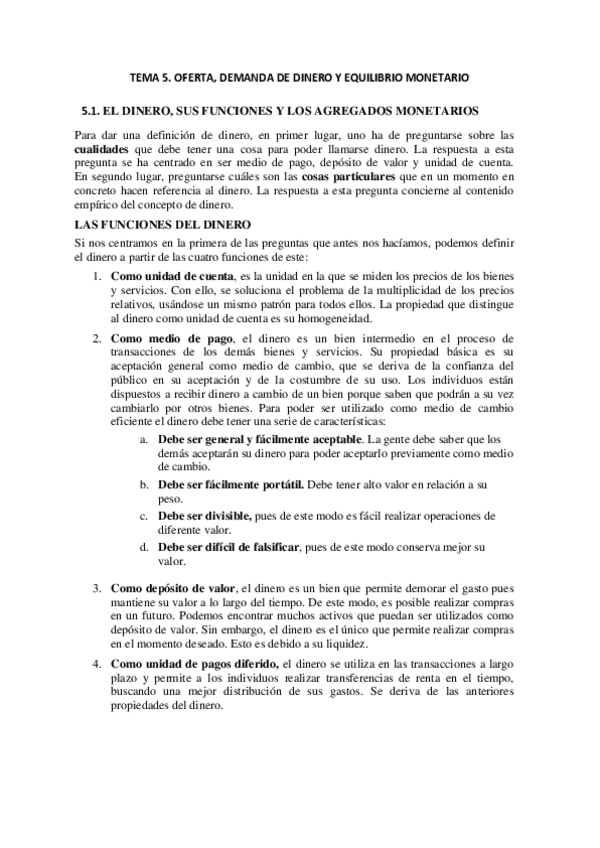 TEMA 5. OFERTA, DEMANDA DE DINERO Y EQUILIBRIO MONETARIO

5.1. EL DINERO, SUS FUNCIONES Y LOS AGREGADOS MONETARIOS

Para dar una definición de dinero, en primer lugar, uno ha de preguntarse sobre las cualidades que debe tener una cosa para poder llamarse dinero. La respuesta a esta pregunta se ha centrado en ser medio de pago, depósito de valor y unidad de cuenta. En segundo lugar, preguntarse cuáles son las cosas particulares que en un momento en concreto hacen referencia al dinero. La respuesta a esta pregunta concierne al contenido empírico del concepto de dinero.

LAS FUNCIONES DEL DINERO

Si nos centramos en la primera de las preguntas que antes nos hacíamos, podemos definir el dinero a partir de las cuatro funciones de este:

1. Como unidad de cuenta, es la unidad en la que se miden los precios de los bienes y servicios. Con ello, se soluciona el problema de la multiplicidad de los precios relativos, usándose un mismo patrón para todos ellos. La propiedad que distingue al dinero como unidad de cuenta es su homogeneidad.

2. Como medio de pago, el dinero es un bien intermedio en el proceso de transacciones de los demás bienes y servicios. Su propiedad básica es su aceptación general como medio de cambio, que se deriva de la confianza del público en su aceptación y de la costumbre de su uso. Los individuos están dispuestos a recibir dinero a cambio de un bien porque saben que podrán a su vez cambiarlo por otros bienes. Para poder ser utilizado como medio de cambio eficiente el dinero debe tener una serie de características:

a. Debe ser general y fácilmente aceptable. La gente debe saber que los demás aceptarán su dinero para poder aceptarlo previamente como medio de cambio.

b. Debe ser fácilmente portátil. Debe tener alto valor en relación a su peso.

c. Debe ser divisible, pues de este modo es fácil realizar operaciones de diferente valor.

d. Debe ser difícil de falsificar, pues de este modo conserva mejor su valor.

3. Como depósito de valor, el dinero es un bien que permite demorar el gasto pues mantiene su valor a lo largo del tiempo. De este modo, es posible realizar compras en un futuro. Podemos encontrar muchos activos que puedan ser utilizados como depósito de valor. Sin embargo, el dinero es el único que permite realizar compras en el momento deseado. Esto es debido a su liquidez.

4. Como unidad de pagos diferido, el dinero se utiliza en las transacciones a largo plazo y permite a los individuos realizar transferencias de renta en el tiempo, buscando una mejor distribución de sus gastos. Se deriva de las anteriores propiedades del dinero.